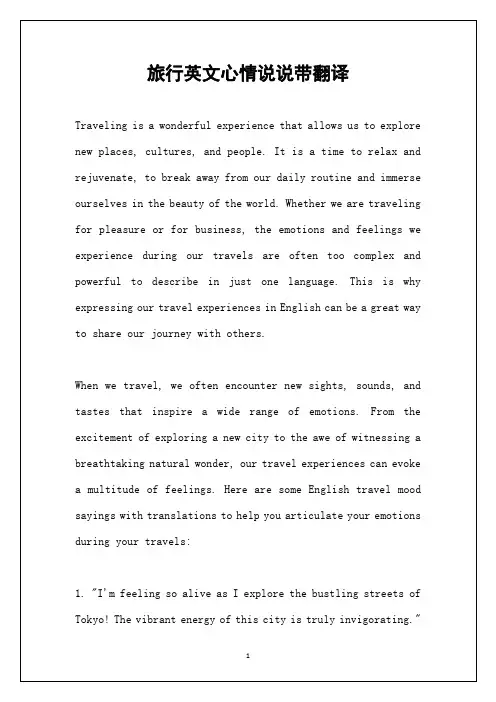 旅行英文心情说说带翻译

Traveling is a wonderful experience that allows us to explore new places, cultures, and people. It is a time to relax and rejuvenate, to break away from our daily routine and immerse ourselves in the beauty of the world. Whether we are traveling for pleasure or for business, the emotions and feelings we experience during our travels are often too complex and powerful to describe in just one language. This is why expressing our travel experiences in English can be a great way to share our journey with others.

When we travel, we often encounter new sights, sounds, and tastes that inspire a wide range of emotions. From the excitement of exploring a new city to the awe of witnessing a breathtaking natural wonder, our travel experiences can evoke a multitude of feelings. Here are some English travel mood sayings with translations to help you articulate your emotions during your travels:

1. "I'm feeling so alive as I explore the bustling streets of Tokyo! The vibrant energy of this city is truly invigorating."

1